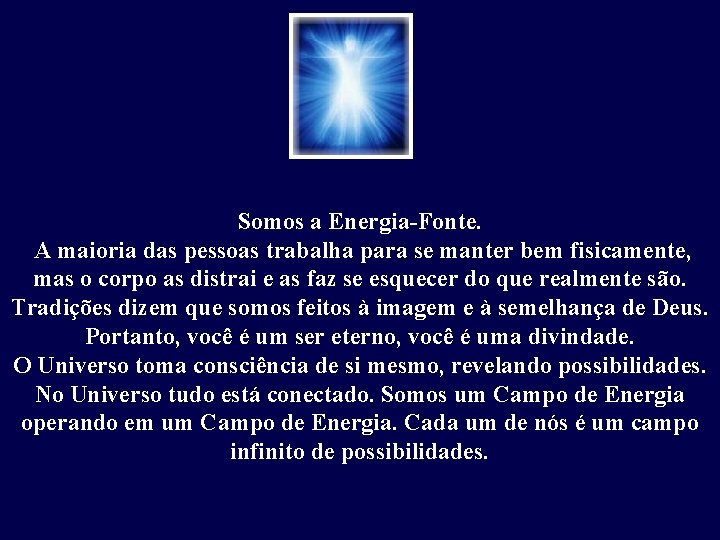 Somos a Energia-Fonte.
A maioria das pessoas trabalha para se manter bem fisicamente, mas o corpo as distrai e as faz se esquecer do que realmente são. Tradições dizem que somos feitos à imagem e à semelhança de Deus. Portanto, você é um ser eterno, você é uma divindade. O Universo toma consciência de si mesmo, revelando possibilidades. No Universo tudo está conectado. Somos um Campo de Energia operando em um Campo de Energia. Cada um de nós é um campo infinito de possibilidades.